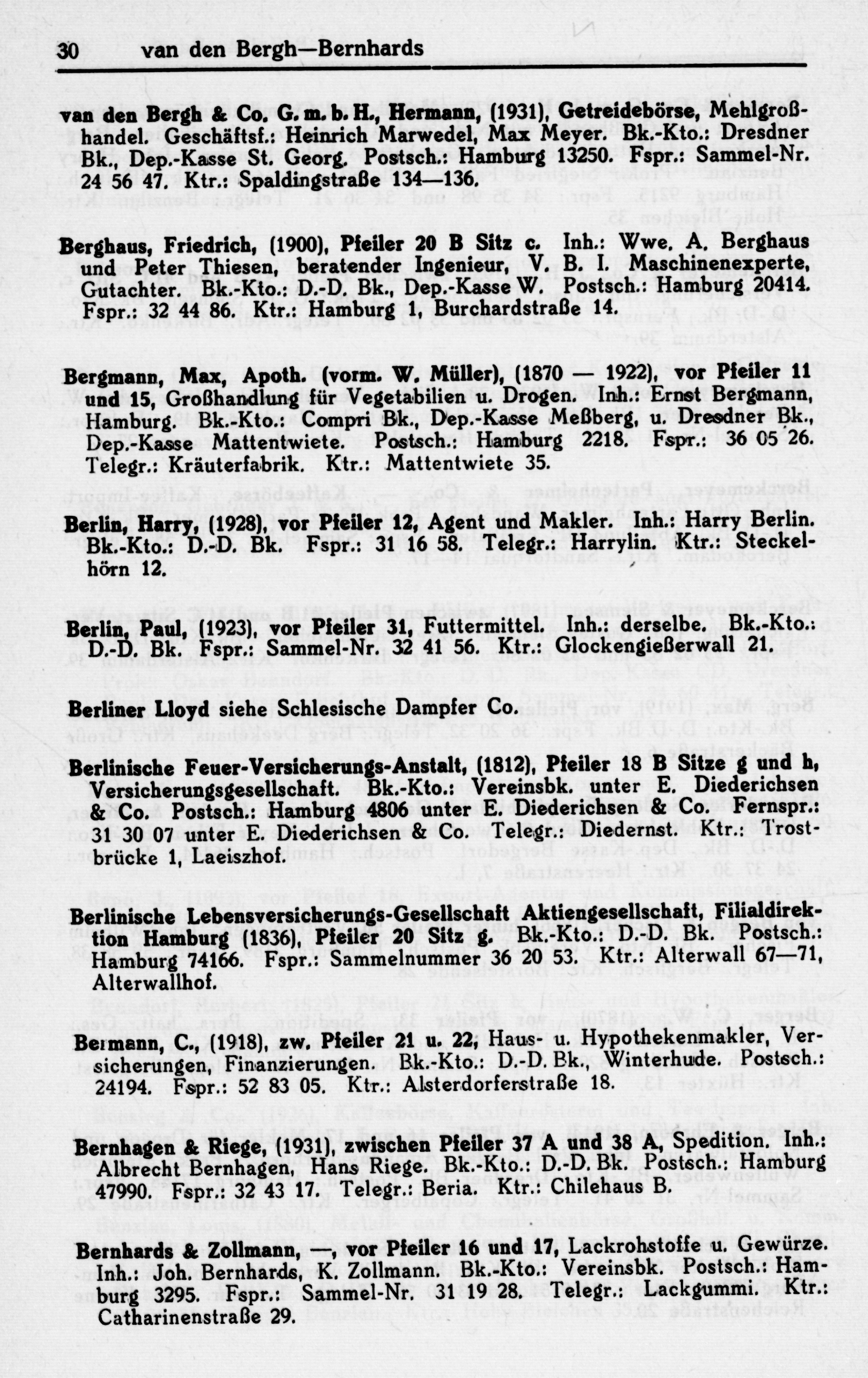 30 van den Bergh—Bernhards

van den Bergh & Co. G. m. b. H., Hermann, (1931), Getreidebörse, Mehlgroßhandel. Geschäftsf.: Heinrich Marwedel, Max Meyer. Bk.-Kto.: Dresdner Bk., Dep.-Kasse St. Georg. Postsch.: Hamburg 13250. Fspr.: Sammel-Nr. 24 56 47. Ktr.: Spaldingstraße 134—136.

Berghaus, Friedrich, (1900), Pfeiler 20 B Sitz c. Inh.: Wwe. A. Berghaus und Peter Thiesen, beratender Ingenieur, V. B. I. Maschinenexperte, Gutachter. Bk.-Kto.: D.-D. Bk., Dep.-Kasse W. Postsch.: Hamburg 20414. Fspr.: 32 44 86. Ktr.: Hamburg 1, Burchardstraße 14.

Bergmann, Max, Apoth. (vorm. W. Müller), (1870 — 1922), vor Pfeiler 11 und 15, Großhandlung für Vegetabilien u. Drogen. Inh.: Ernst Bergmann, Hamburg. Bk.-Kto.: Compri Bk., Dep.-Kasse Meßberg, u. Dresdner Bk., Dep.-Kasse Mattentwiete. Postsch.: Hamburg 2218. Fspr.: 36 05 26. Telegr.: Kräuterfabrik. Ktr.: Mattentwiete 35.

Berlin, Harry, (1928), vor Pfeiler 12, Agent und Makler. Inh.: Harry Berlin. Bk.-Kto.: D.-D. Bk. Fspr.: 31 16 58. Telegr.: Harrylin. Ktr.: Steckelhörn 12.

Berlin, Paul, (1923), vor Pfeiler 31, Futtermittel. Inh.: derselbe. Bk.-Kto.: D.-D. Bk. Fspr.: Sammel-Nr. 32 41 56. Ktr.: Glockengießerwall 21.

Berliner Lloyd siehe Schlesische Dampfer Co.

Berlinische Feuer-Versicherungs-Anstalt, (1812), Pfeiler 18 B Sitze g und h, Versicherungsgesellschaft. Bk.-Kto.: Vereinsbk. unter E. Diederichsen & Co. Postsch.: Hamburg 4806 unter E. Diederichsen & Co. Fernspr.: 31 30 07 unter E. Diederichsen & Co. Telegr.: Diedernst. Ktr.: Trostbrücke 1, Laeiszhof.

Berlinische Lebensversicherungs-Gesellschaft Aktiengesellschaft, Filialdirektion Hamburg (1836), Pfeiler 20 Sitz g. Bk.-Kto.: D.-D. Bk. Postsch.: Hamburg 74166. Fspr.: Sammelnummer 36 20 53. Ktr.: Alterwall 67—71, Alterwallhof.

Bermann, C., (1918), zw. Pfeiler 21 u. 22, Haus- u. Hypothekenmakler, Versicherungen, Finanzierungen. Bk.-Kto.: D.-D. Bk., Winterhude. Postsch.: 24194. Fspr.: 52 83 05. Ktr.: Alsterdorferstraße 18.

Bernhagen & Riege, (1931), zwischen Pfeiler 37 A und 38 A, Spedition. Inh.: Albrecht Bernhagen, Hans Riege. Bk.-Kto.: D.-D. Bk. Postsch.: Hamburg 47990. Fspr.: 32 43 17. Telegr.: Beria. Ktr.: Chilehaus B.

Bernhards & Zollmann, —, vor Pfeiler 16 und 17, Lackrohstoffe u. Gewürze. Inh.: Joh. Bernhards, K. Zollmann. Bk.-Kto.: Vereinsbk. Postsch.: Hamburg 3295. Fspr.: Sammel-Nr. 31 19 28. Telegr.: Lackgummi. Ktr.: Catharinenstraße 29.